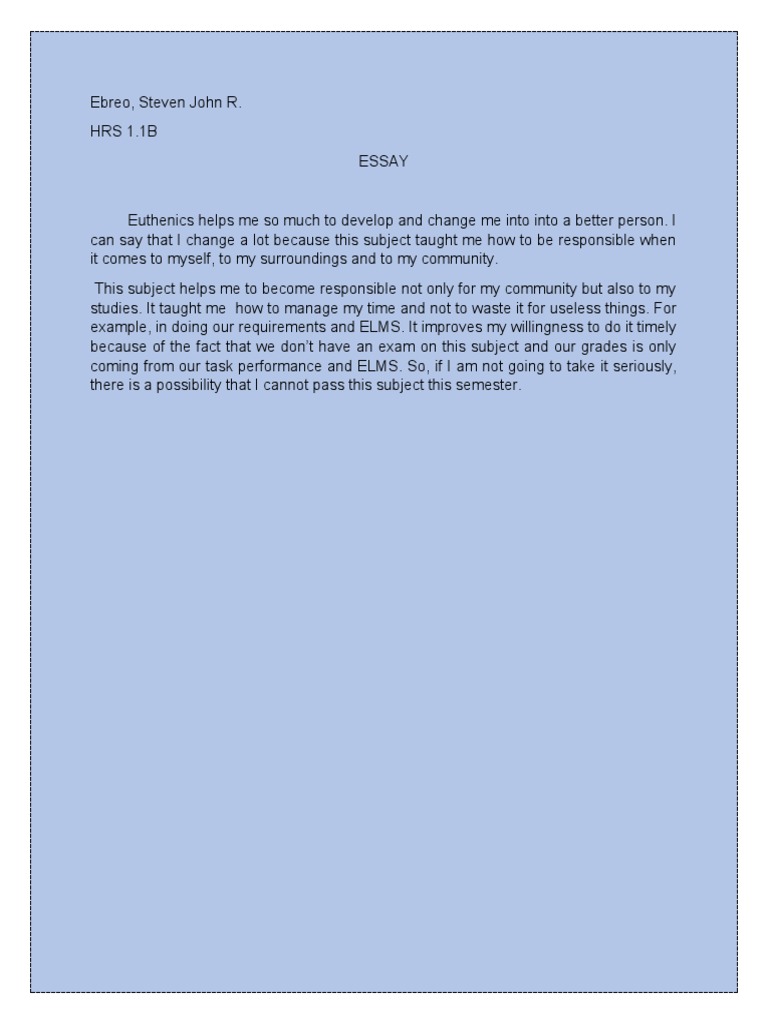 Ebreo, Steven John R.

HRS 1.1B

ESSAY

Euthenics helps me so much to develop and change me into into a better person. I can say that I change a lot because this subject taught me how to be responsible when it comes to myself, to my surroundings and to my community.

This subject helps me to become responsible not only for my community but also to my studies. It taught me how to manage my time and not to waste it for useless things. For example, in doing our requirements and ELMS. It improves my willingness to do it timely because of the fact that we don't have an exam on this subject and our grades is only coming from our task performance and ELMS. So, if I am not going to take it seriously, there is a possibility that I cannot pass this subject this semester.